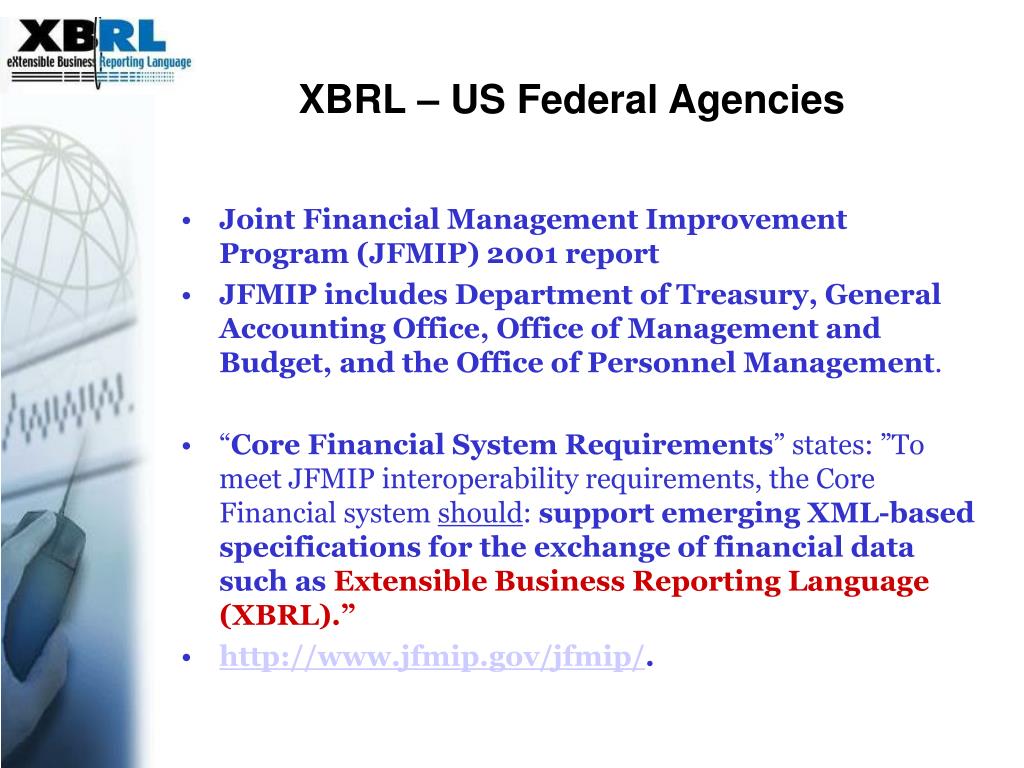 XBRL
eXtensible Business Reporting Language

XBRL – US Federal Agencies

• Joint Financial Management Improvement Program (JFMIP) 2001 report
• JFMIP includes Department of Treasury, General Accounting Office, Office of Management and Budget, and the Office of Personnel Management.

• “Core Financial System Requirements” states: ”To meet JFMIP interoperability requirements, the Core Financial system should: support emerging XML-based specifications for the exchange of financial data such as Extensible Business Reporting Language (XBRL).”
• http://www.jfmip.gov/jfmip/.